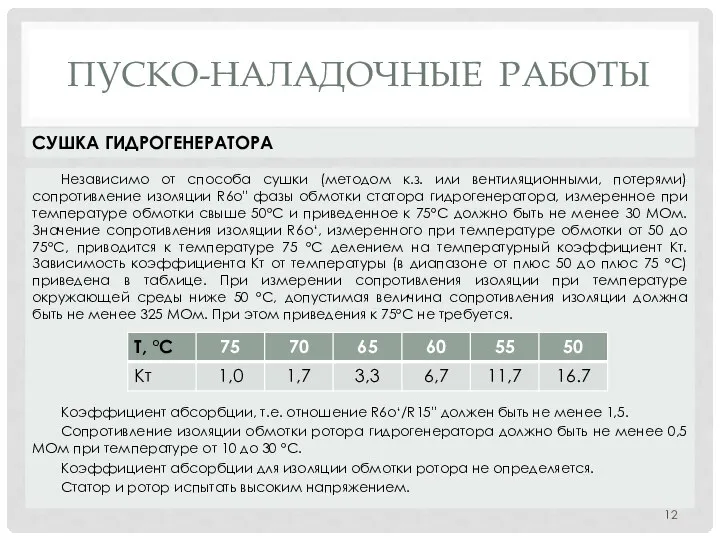 ПУСКО-НАЛАДОЧНЫЕ РАБОТЫ

СУШКА ГИДРОГЕНЕРАТОРА

Независимо от способа сушки (методом к.з. или вентиляционными, потерями) сопротивление изоляции R60'' фазы обмотки статора гидрогенератора, измеренное при температуре обмотки свыше 50°С и приведенное к 75°С должно быть не менее 30 МОм. Значение сопротивления изоляции R60', измеренного при температуре обмотки от 50 до 75°С, приводится к температуре 75 °С делением на температурный коэффициент Кт. Зависимость коэффициента Кт от температуры (в диапазоне от плюс 50 до плюс 75 °С) приведена в таблице. При измерении сопротивления изоляции при температуре окружающей среды ниже 50 °С, допустимая величина сопротивления изоляции должна быть не менее 325 МОм. При этом приведения к 75°С не требуется.

| Т, °С | 75 | 70 | 65 | 60 | 55 | 50 |
|---|---|---|---|---|---|---|
| Кт | 1,0 | 1,7 | 3,3 | 6,7 | 11,7 | 16.7 |

Коэффициент абсорбции, т.е. отношение R60'/R15'' должен быть не менее 1,5.

Сопротивление изоляции обмотки ротора гидрогенератора должно быть не менее 0,5 МОм при температуре от 10 до 30 °С.

Коэффициент абсорбции для изоляции обмотки ротора не определяется.

Статор и ротор испытать высоким напряжением.

12